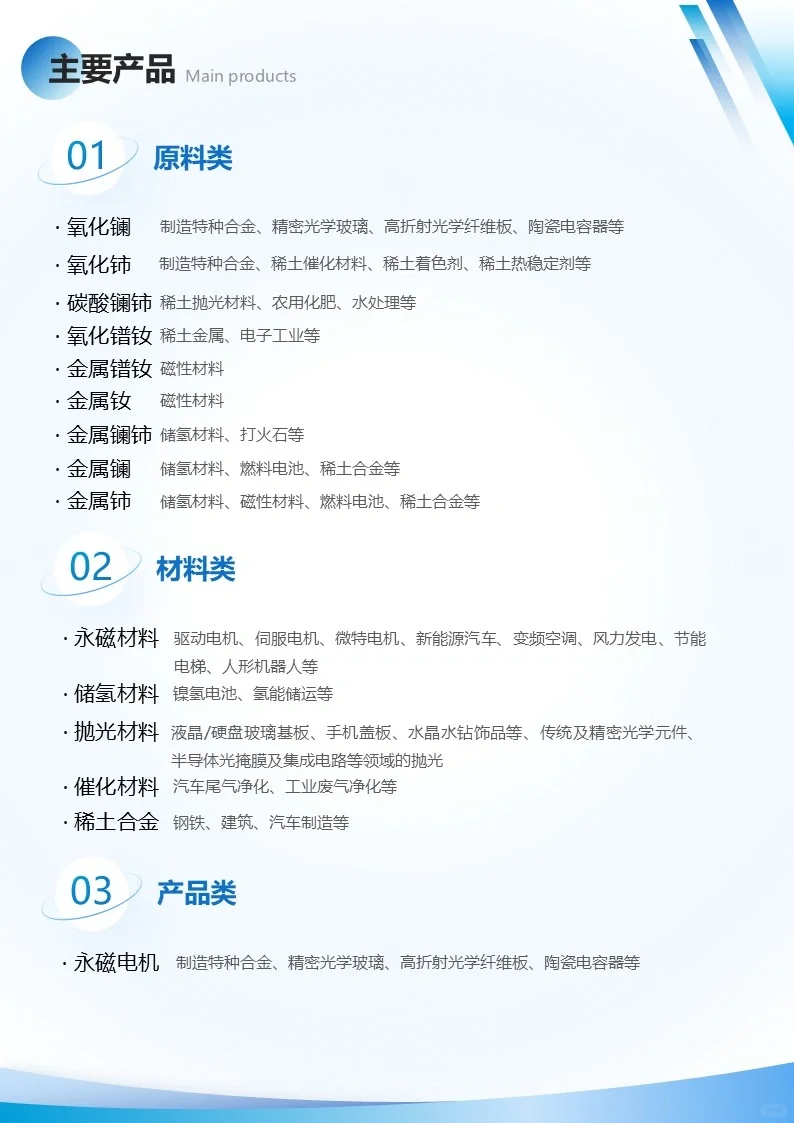 主要产品 Main products

01 原料类

· 氧化镧 制造特种合金、精密光学玻璃、高折射光学纤维板、陶瓷电容器等
· 氧化铈 制造特种合金、稀土催化材料、稀土着色剂、稀土热稳定剂等
· 碳酸镧铈 稀土抛光材料、农用化肥、水处理等
· 氧化镨钕 稀土金属、电子工业等
· 金属镨钕 磁性材料
· 金属钕 磁性材料
· 金属镧铈 储氢材料、打火石等
· 金属镧 储氢材料、燃料电池、稀土合金等
· 金属铈 储氢材料、磁性材料、燃料电池、稀土合金等

02 材料类

· 永磁材料 驱动电机、伺服电机、微特电机、新能源汽车、变频空调、风力发电、节能电梯、人形机器人等
· 储氢材料 镍氢电池、氢能储运等
· 抛光材料 液晶/硬盘玻璃基板、手机盖板、水晶水钻饰品等、传统及精密光学元件、半导体光掩膜及集成电路等领域的抛光
· 催化材料 汽车尾气净化、工业废气净化等
· 稀土合金 钢铁、建筑、汽车制造等

03 产品类

· 永磁电机 制造特种合金、精密光学玻璃、高折射光学纤维板、陶瓷电容器等